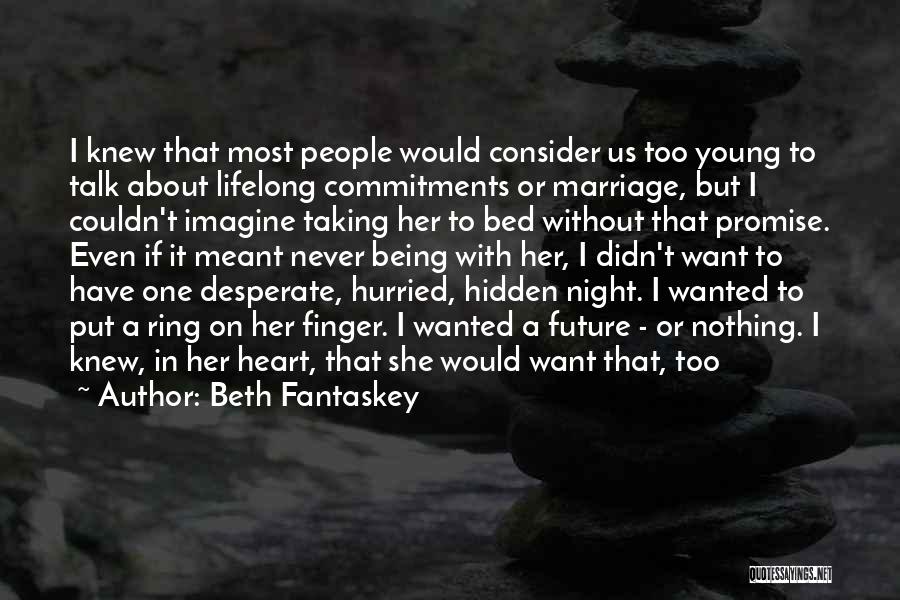 I knew that most people would consider us too young to talk about lifelong commitments or marriage, but I couldn't imagine taking her to bed without that promise. Even if it meant never being with her, I didn't want to have one desperate, hurried, hidden night. I wanted to put a ring on her finger. I wanted a future - or nothing. I knew, in her heart, that she would want that, too

~ Author: Beth Fantaskey

QUOTESSAYINGS.NET